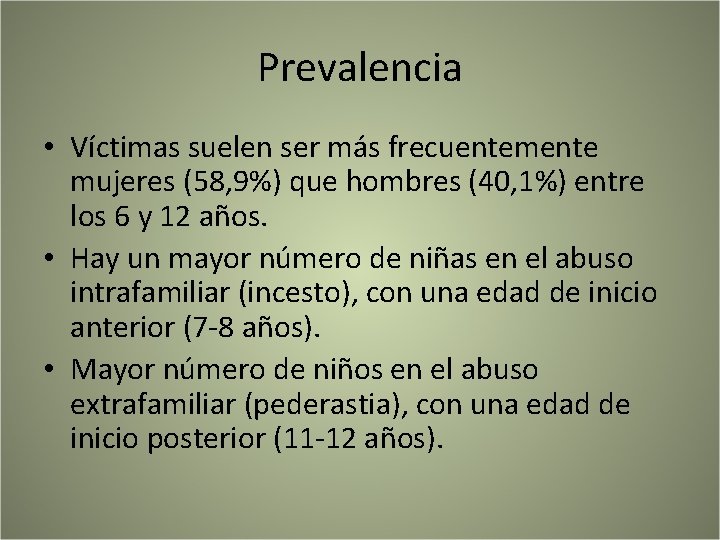 Prevalencia

• Víctimas suelen ser más frecuentemente mujeres (58,9%) que hombres (40,1%) entre los 6 y 12 años.

• Hay un mayor número de niñas en el abuso intrafamiliar (incesto), con una edad de inicio anterior (7-8 años).

• Mayor número de niños en el abuso extrafamiliar (pederastia), con una edad de inicio posterior (11-12 años).